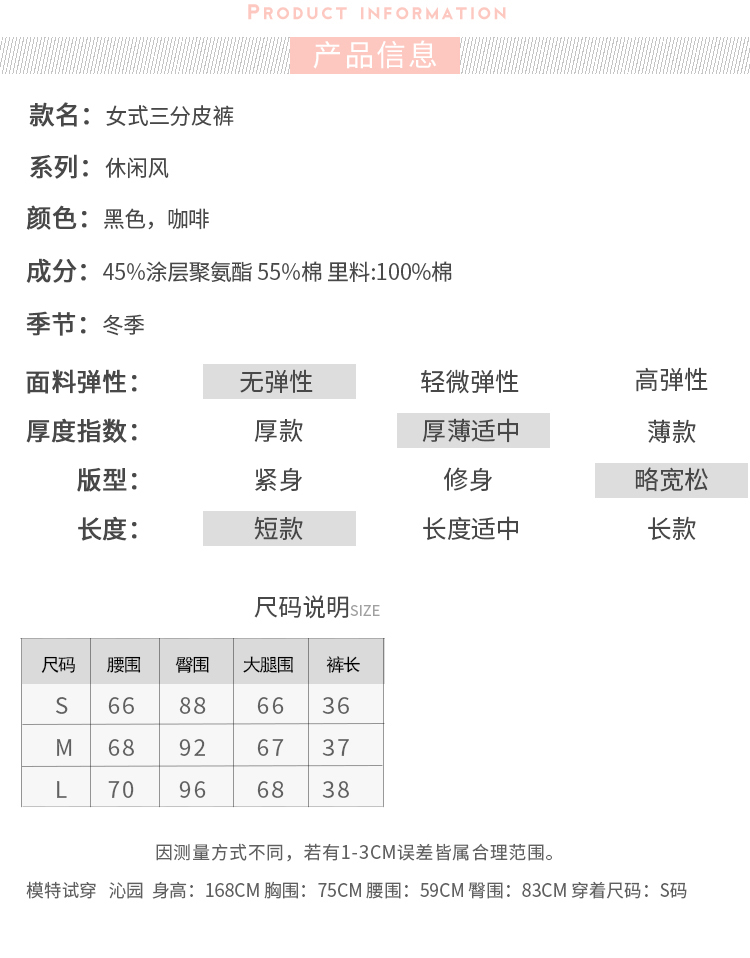 PRODUCT INFORMATION

产品信息

款名：女式三分皮裤

系列：休闲风

颜色：黑色，咖啡

成分：45%涂层聚氨酯 55%棉 里料:100%棉

季节：冬季

面料弹性： 无弹性 轻微弹性 高弹性

厚度指数： 厚款 厚薄适中 薄款

版型： 紧身 修身 略宽松

长度： 短款 长度适中 长款

尺码说明SIZE

| 尺码 | 腰围 | 臀围 | 大腿围 | 裤长 |
|---|---|---|---|---|
| S | 66 | 88 | 66 | 36 |
| M | 68 | 92 | 67 | 37 |
| L | 70 | 96 | 68 | 38 |

因测量方式不同，若有1-3CM误差皆属合理范围。

模特试穿 沁园 身高：168CM 胸围：75CM 腰围：59CM 臀围：83CM 穿着尺码：S码